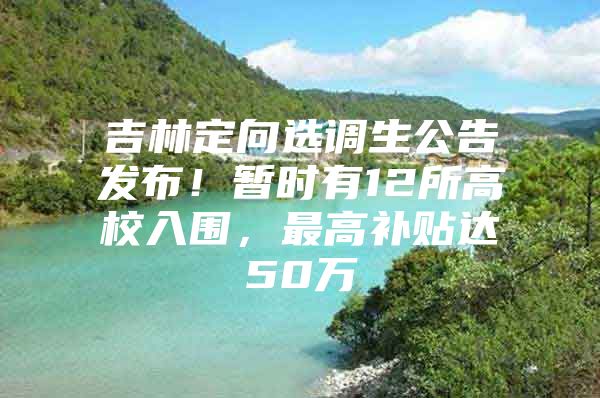 吉林定向选调生公告发布！暂时有12所高校入围，最高补贴达50万